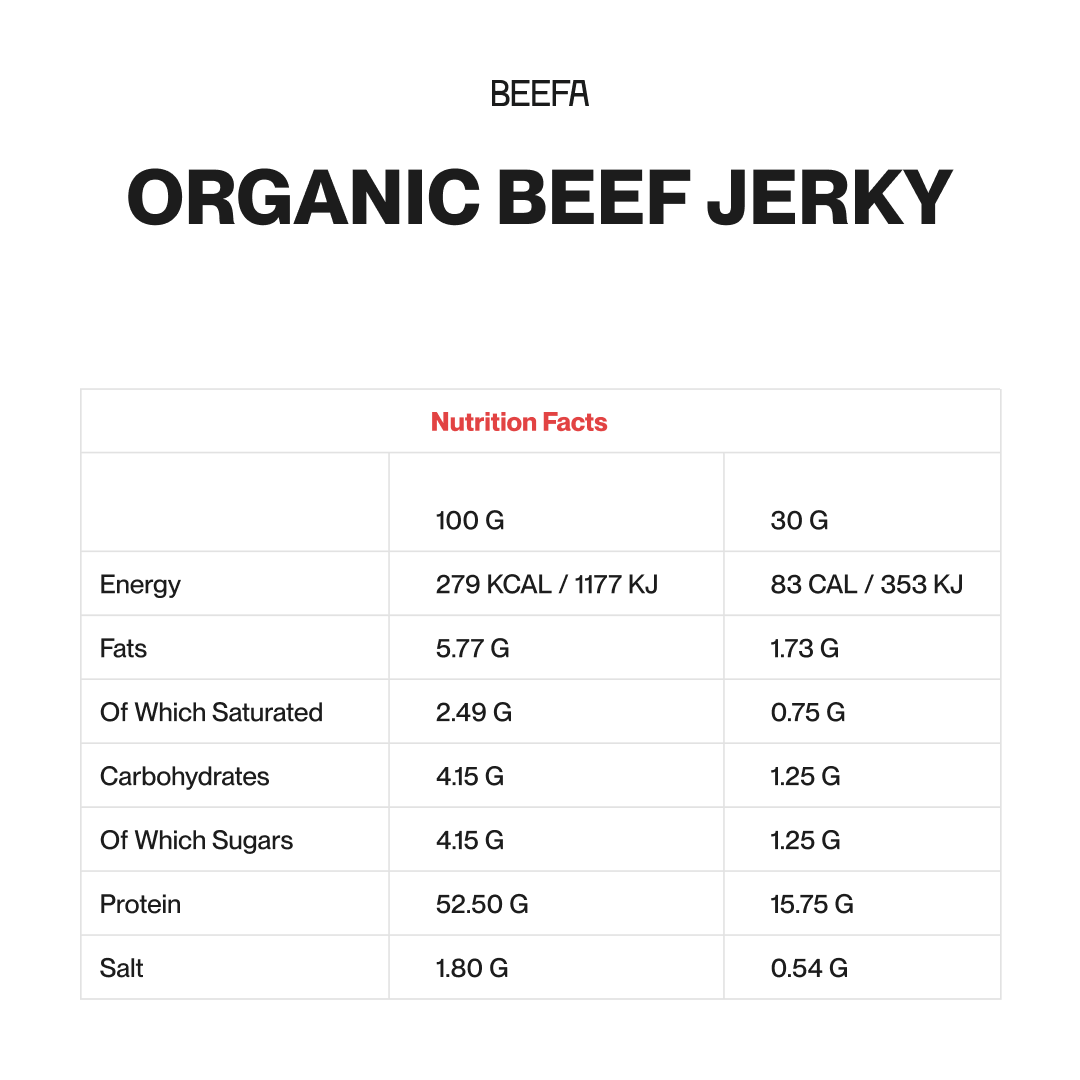 BEEFA

ORGANIC BEEF JERKY

Nutrition Facts

| | 100 G | 30 G |
|---|---|---|
| Energy | 279 KCAL / 1177 KJ | 83 CAL / 353 KJ |
| Fats | 5.77 G | 1.73 G |
| Of Which Saturated | 2.49 G | 0.75 G |
| Carbohydrates | 4.15 G | 1.25 G |
| Of Which Sugars | 4.15 G | 1.25 G |
| Protein | 52.50 G | 15.75 G |
| Salt | 1.80 G | 0.54 G |